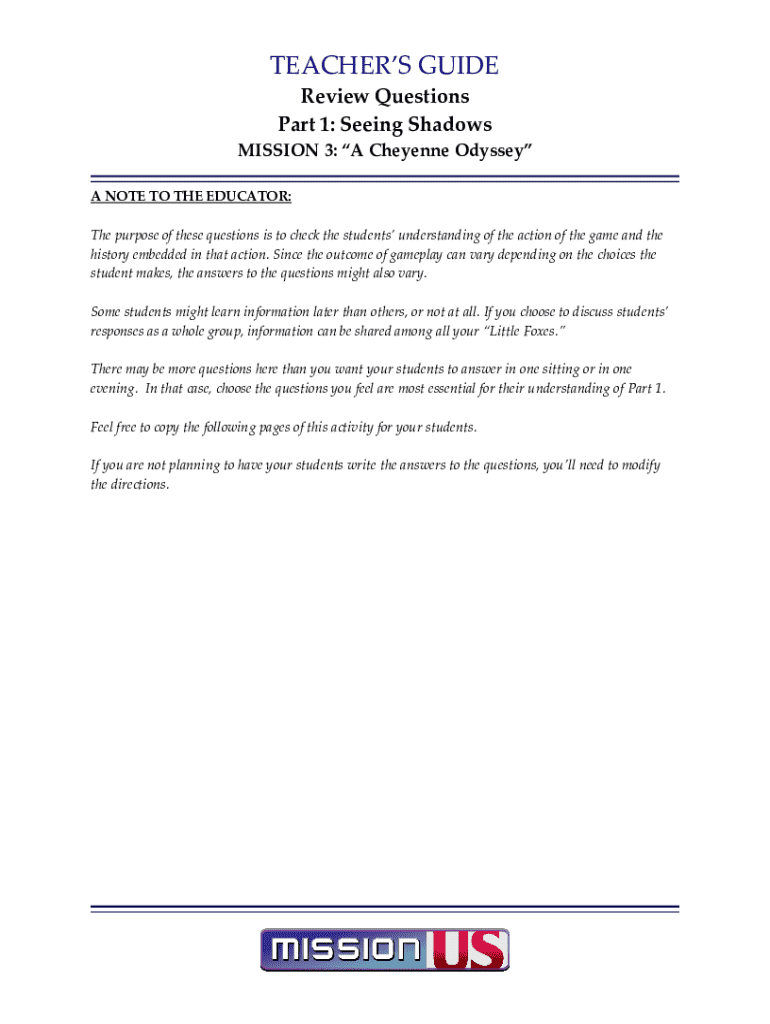 TEACHER'S GUIDE

Review Questions

Part 1: Seeing Shadows

MISSION 3: "A Cheyenne Odyssey"

A NOTE TO THE EDUCATOR:

The purpose of these questions is to check the students' understanding of the action of the game and the history embedded in that action. Since the outcome of gameplay can vary depending on the choices the student makes, the answers to the questions might also vary.

Some students might learn information later than others, or not at all. If you choose to discuss students' responses as a whole group, information can be shared among all your "Little Foxes."

There may be more questions here than you want your students to answer in one sitting or in one evening. In that case, choose the questions you feel are most essential for their understanding of Part 1.

Feel free to copy the following pages of this activity for your students.

If you are not planning to have your students write the answers to the questions, you'll need to modify the directions.

MISSION US